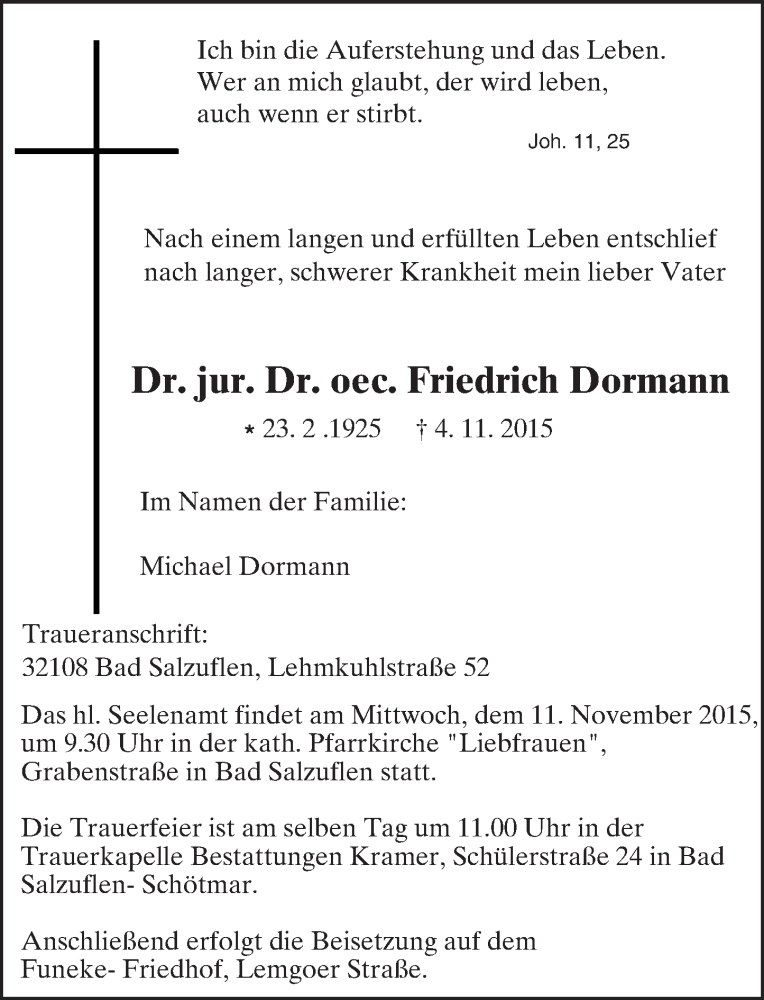 Ich bin die Auferstehung und das Leben.
Wer an mich glaubt, der wird leben,
auch wenn er stirbt.

Joh. 11, 25

Nach einem langen und erfüllten Leben entschlief nach langer, schwerer Krankheit mein lieber Vater

Dr. jur. Dr. oec. Friedrich Dormann

* 23. 2 .1925 † 4. 11. 2015

Im Namen der Familie:

Michael Dormann

Traueranschrift:
32108 Bad Salzuflen, Lehmkuhlstraße 52

Das hl. Seelenamt findet am Mittwoch, dem 11. November 2015, um 9.30 Uhr in der kath. Pfarrkirche "Liebfrauen", Grabenstraße in Bad Salzuflen statt.

Die Trauerfeier ist am selben Tag um 11.00 Uhr in der Trauerkapelle Bestattungen Kramer, Schülerstraße 24 in Bad Salzuflen- Schötmar.

Anschließend erfolgt die Beisetzung auf dem Funeke- Friedhof, Lemgoer Straße.